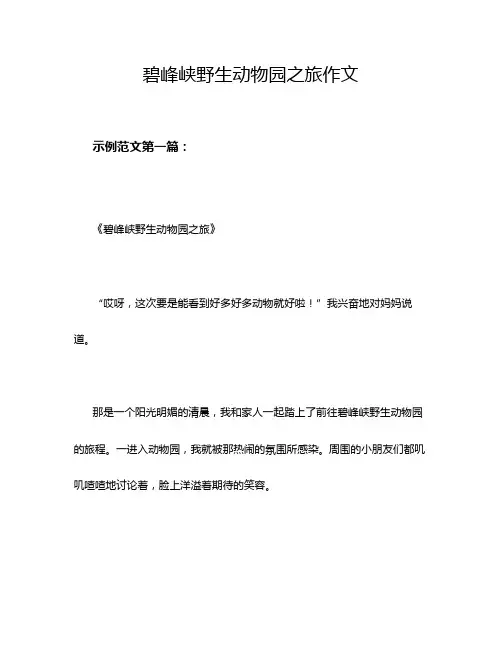 碧峰峡野生动物园之旅作文

示例范文第一篇：

《碧峰峡野生动物园之旅》

“哎呀，这次要是能看到好多好多动物就好啦！”我兴奋地对妈妈说道。

那是一个阳光明媚的清晨，我和家人一起踏上了前往碧峰峡野生动物园的旅程。一进入动物园，我就被那热闹的氛围所感染。周围的小朋友们都叽叽喳喳地讨论着，脸上洋溢着期待的笑容。